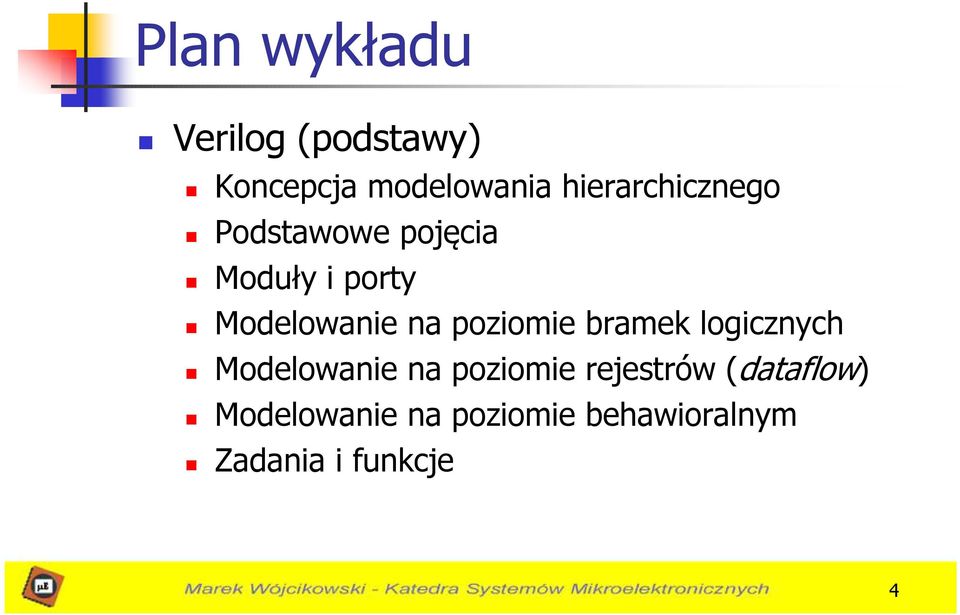 Plan wykładu

Verilog (podstawy)
Koncepcja modelowania hierarchicznego
Podstawowe pojęcia
Moduły i porty
Modelowanie na poziomie bramek logicznych
Modelowanie na poziomie rejestrów (dataflow)
Modelowanie na poziomie behawioralnym
Zadania i funkcje

μE

Marek Wójcikowski - Katedra Systemów Mikroelektronicznych

4